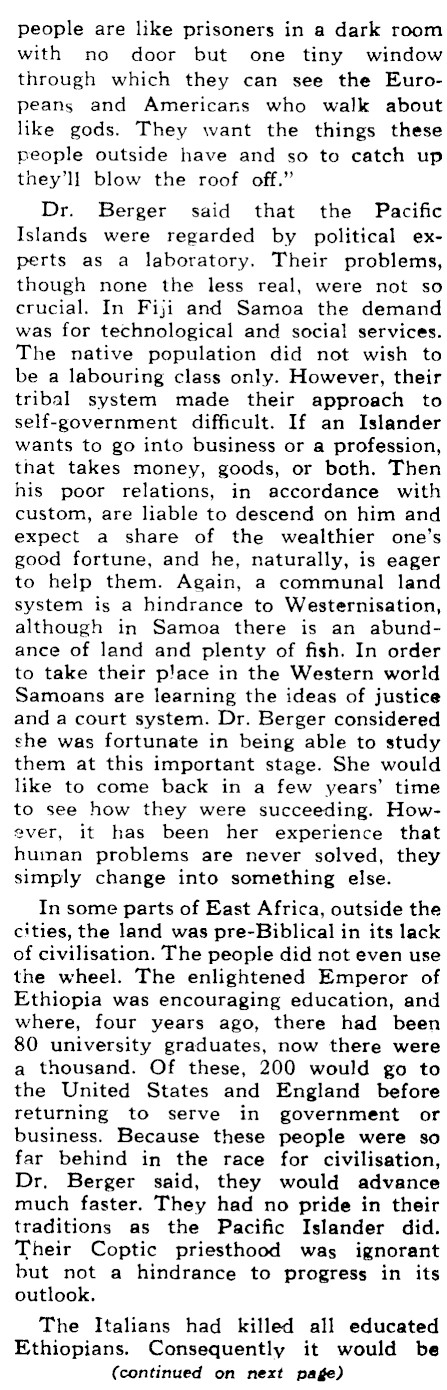 people are like prisoners in a dark room with no door but one tiny window through which they can see the Europeans and Americans who walk about like gods. They want the things these people outside have and so to catch up they'll blow the roof off."

Dr. Berger said that the Pacific Islands were regarded by political experts as a laboratory. Their problems, though none the less real, were not so crucial. In Fiji and Samoa the demand was for technological and social services. The native population did not wish to be a labouring class only. However, their tribal system made their approach to self-government difficult. If an Islander wants to go into business or a profession, that takes money, goods, or both. Then his poor relations, in accordance with custom, are liable to descend on him and expect a share of the wealthier one's good fortune, and he, naturally, is eager to help them. Again, a communal land system is a hindrance to Westernisation, although in Samoa there is an abundance of land and plenty of fish. In order to take their place in the Western world Samoans are learning the ideas of justice and a court system. Dr. Berger considered she was fortunate in being able to study them at this important stage. She would like to come back in a few years' time to see how they were succeeding. However, it has been her experience that human problems are never solved, they simply change into something else.

In some parts of East Africa, outside the cities, the land was pre-Biblical in its lack of civilisation. The people did not even use the wheel. The enlightened Emperor of Ethiopia was encouraging education, and where, four years ago, there had been 80 university graduates, now there were a thousand. Of these, 200 would go to the United States and England before returning to serve in government or business. Because these people were so far behind in the race for civilisation, Dr. Berger said, they would advance much faster. They had no pride in their traditions as the Pacific Islander did. Their Coptic priesthood was ignorant but not a hindrance to progress in its outlook.

The Italians had killed all educated Ethiopians. Consequently it would be
(continued on next page)